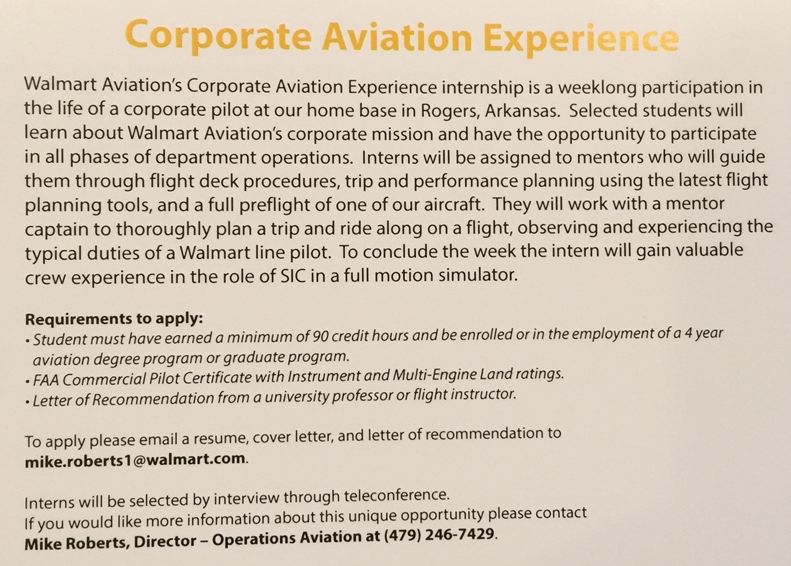 Corporate Aviation Experience

Walmart Aviation's Corporate Aviation Experience internship is a weeklong participation in the life of a corporate pilot at our home base in Rogers, Arkansas. Selected students will learn about Walmart Aviation's corporate mission and have the opportunity to participate in all phases of department operations. Interns will be assigned to mentors who will guide them through flight deck procedures, trip and performance planning using the latest flight planning tools, and a full preflight of one of our aircraft. They will work with a mentor captain to thoroughly plan a trip and ride along on a flight, observing and experiencing the typical duties of a Walmart line pilot. To conclude the week the intern will gain valuable crew experience in the role of SIC in a full motion simulator.

Requirements to apply:
• Student must have earned a minimum of 90 credit hours and be enrolled or in the employment of a 4 year aviation degree program or graduate program.
• FAA Commercial Pilot Certificate with Instrument and Multi-Engine Land ratings.
• Letter of Recommendation from a university professor or flight instructor.

To apply please email a resume, cover letter, and letter of recommendation to mike.roberts1@walmart.com.

Interns will be selected by interview through teleconference.
If you would like more information about this unique opportunity please contact
Mike Roberts, Director – Operations Aviation at (479) 246-7429.